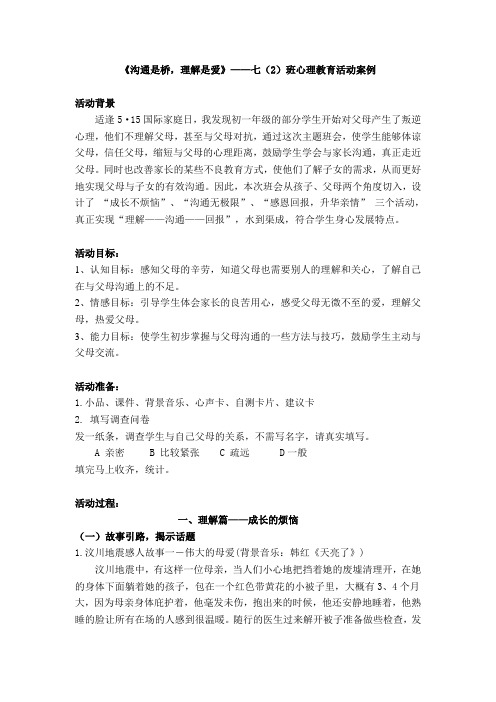 《沟通是桥，理解是爱》——七（2）班心理教育活动案例

活动背景

适逢 5·15 国际家庭日，我发现初一年级的部分学生开始对父母产生了叛逆心理，他们不理解父母，甚至与父母对抗，通过这次主题班会，使学生能够体谅父母，信任父母，缩短与父母的心理距离，鼓励学生学会与家长沟通，真正走近父母。同时也改善家长的某些不良教育方式，使他们了解子女的需求，从而更好地实现父母与子女的有效沟通。因此，本次班会从孩子、父母两个角度切入，设计了 “成长不烦恼”、“沟通无极限”、“感恩回报，升华亲情” 三个活动，真正实现“理解——沟通——回报”，水到渠成，符合学生身心发展特点。

活动目标：

1、认知目标：感知父母的辛劳，知道父母也需要别人的理解和关心，了解自己在与父母沟通上的不足。

2、情感目标：引导学生体会家长的良苦用心，感受父母无微不至的爱，理解父母，热爱父母。

3、能力目标：使学生初步掌握与父母沟通的一些方法与技巧，鼓励学生主动与父母交流。

活动准备：

1.小品、课件、背景音乐、心声卡、自测卡片、建议卡

2. 填写调查问卷

发一纸条，调查学生与自己父母的关系，不需写名字，请真实填写。

A 亲密　　B 比较紧张　　C 疏远　　D一般

填完马上收齐，统计。

活动过程：

一、理解篇——成长的烦恼

（一）故事引路，揭示话题

1.汶川地震感人故事——伟大的母爱（背景音乐：韩红《天亮了》）

汶川地震中，有这样一位母亲，当人们小心地把挡着她的废墟清理开，在她的身体下面躺着她的孩子，包在一个红色带黄花的小被子里，大概有 3、4 个月大，因为母亲身体庇护着，他毫发未伤，抱出来的时候，他还安静地睡着，他熟睡的脸让所有在场的人感到很温暖。随行的医生过来解开被子准备做些检查，发